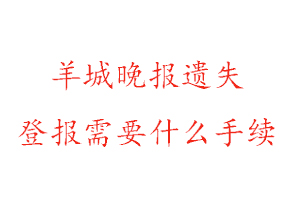 羊城晚报遗失

登报需要什么手续